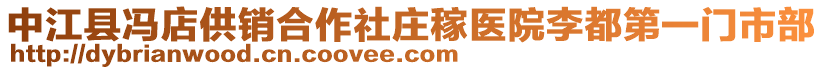 中江县冯店供销合作社庄稼医院李都第一门市部
http://dybrianwood.cn.coovee.com